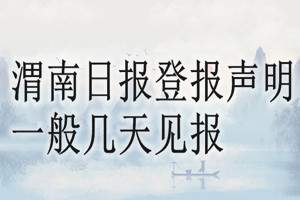 渭南日报登报声明一般几天见报